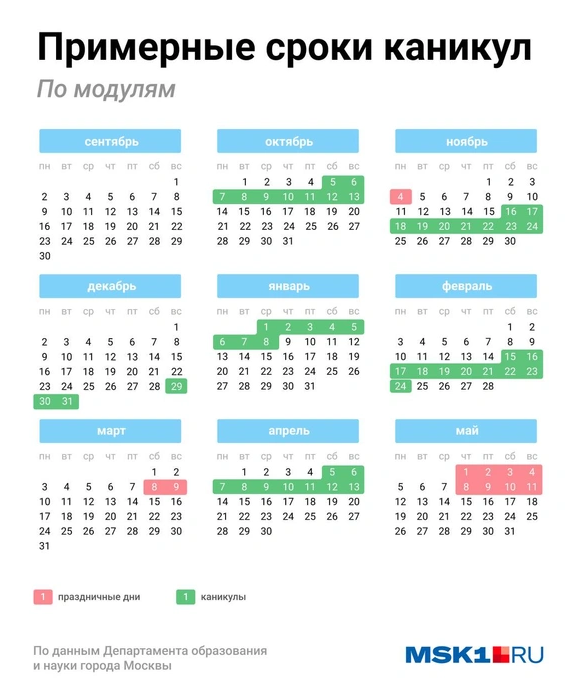 Примерные сроки каникул

По модулям

сентябрь

| пн | вт | ср | чт | пт | сб | вс |
|---|---|---|---|---|---|---|
| | | | | | | 1 |
| 2 | 3 | 4 | 5 | 6 | 7 | 8 |
| 9 | 10 | 11 | 12 | 13 | 14 | 15 |
| 16 | 17 | 18 | 19 | 20 | 21 | 22 |
| 23 | 24 | 25 | 26 | 27 | 28 | 29 |
| 30 | | | | | | |

октябрь

| пн | вт | ср | чт | пт | сб | вс |
|---|---|---|---|---|---|---|
| | 1 | 2 | 3 | 4 | 5 | 6 |
| 7 | 8 | 9 | 10 | 11 | 12 | 13 |
| 14 | 15 | 16 | 17 | 18 | 19 | 20 |
| 21 | 22 | 23 | 24 | 25 | 26 | 27 |
| 28 | 29 | 30 | 31 | | | |

ноябрь

| пн | вт | ср | чт | пт | сб | вс |
|---|---|---|---|---|---|---|
| | | | | 1 | 2 | 3 |
| 4 | 5 | 6 | 7 | 8 | 9 | 10 |
| 11 | 12 | 13 | 14 | 15 | 16 | 17 |
| 18 | 19 | 20 | 21 | 22 | 23 | 24 |
| 25 | 26 | 27 | 28 | 29 | 30 | |

декабрь

| пн | вт | ср | чт | пт | сб | вс |
|---|---|---|---|---|---|---|
| | | | | | | 1 |
| 2 | 3 | 4 | 5 | 6 | 7 | 8 |
| 9 | 10 | 11 | 12 | 13 | 14 | 15 |
| 16 | 17 | 18 | 19 | 20 | 21 | 22 |
| 23 | 24 | 25 | 26 | 27 | 28 | 29 |
| 30 | 31 | | | | | |

январь

| пн | вт | ср | чт | пт | сб | вс |
|---|---|---|---|---|---|---|
| | | 1 | 2 | 3 | 4 | 5 |
| 6 | 7 | 8 | 9 | 10 | 11 | 12 |
| 13 | 14 | 15 | 16 | 17 | 18 | 19 |
| 20 | 21 | 22 | 23 | 24 | 25 | 26 |
| 27 | 28 | 29 | 30 | 31 | | |

февраль

| пн | вт | ср | чт | пт | сб | вс |
|---|---|---|---|---|---|---|
| | | | | | 1 | 2 |
| 3 | 4 | 5 | 6 | 7 | 8 | 9 |
| 10 | 11 | 12 | 13 | 14 | 15 | 16 |
| 17 | 18 | 19 | 20 | 21 | 22 | 23 |
| 24 | 25 | 26 | 27 | 28 | | |

март

| пн | вт | ср | чт | пт | сб | вс |
|---|---|---|---|---|---|---|
| | | | | | 1 | 2 |
| 3 | 4 | 5 | 6 | 7 | 8 | 9 |
| 10 | 11 | 12 | 13 | 14 | 15 | 16 |
| 17 | 18 | 19 | 20 | 21 | 22 | 23 |
| 24 | 25 | 26 | 27 | 28 | 29 | 30 |
| 31 | | | | | | |

апрель

| пн | вт | ср | чт | пт | сб | вс |
|---|---|---|---|---|---|---|
| | 1 | 2 | 3 | 4 | 5 | 6 |
| 7 | 8 | 9 | 10 | 11 | 12 | 13 |
| 14 | 15 | 16 | 17 | 18 | 19 | 20 |
| 21 | 22 | 23 | 24 | 25 | 26 | 27 |
| 28 | 29 | 30 | | | | |

май

| пн | вт | ср | чт | пт | сб | вс |
|---|---|---|---|---|---|---|
| | | | 1 | 2 | 3 | 4 |
| 5 | 6 | 7 | 8 | 9 | 10 | 11 |
| 12 | 13 | 14 | 15 | 16 | 17 | 18 |
| 19 | 20 | 21 | 22 | 23 | 24 | 25 |
| 26 | 27 | 28 | 29 | 30 | 31 | |

1 праздничные дни
1 каникулы

По данным Департамента образования и науки города Москвы

MSK1.RU